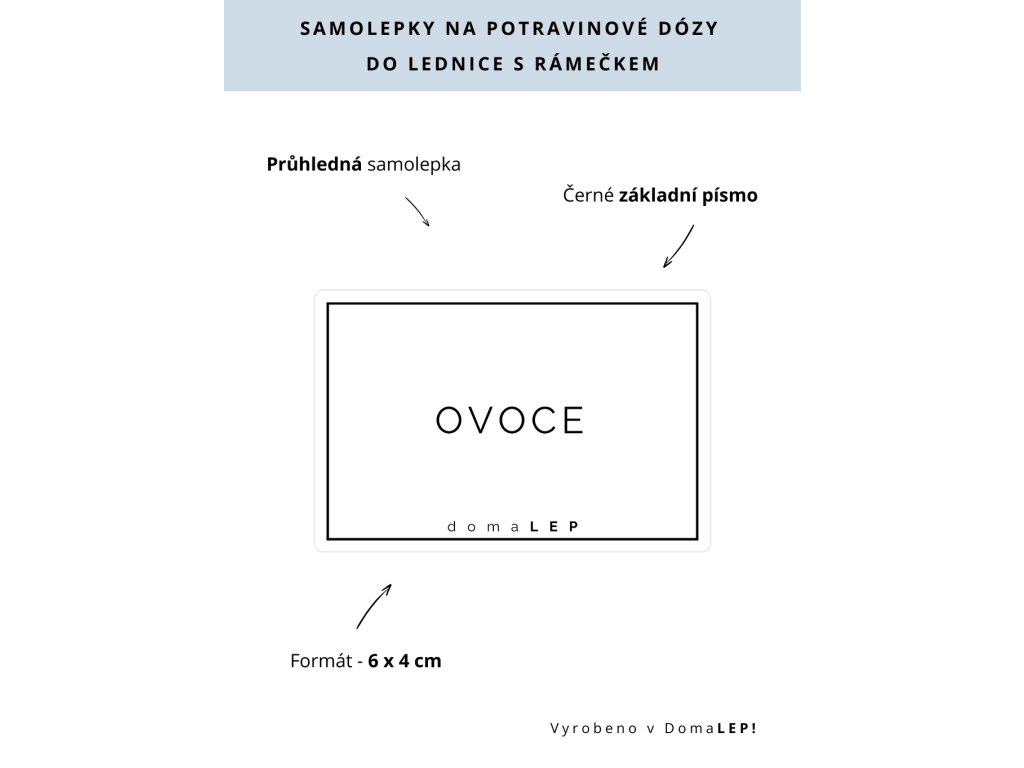 SAMOLEPKY NA POTRAVINOVÉ DÓZY
DO LEDNICE S RÁMEČKEM

Průhledná samolepka

Černé základní písmo

OVOCE

domaLEP

Formát - 6 x 4 cm

Vyrobeno v DomaLEP!